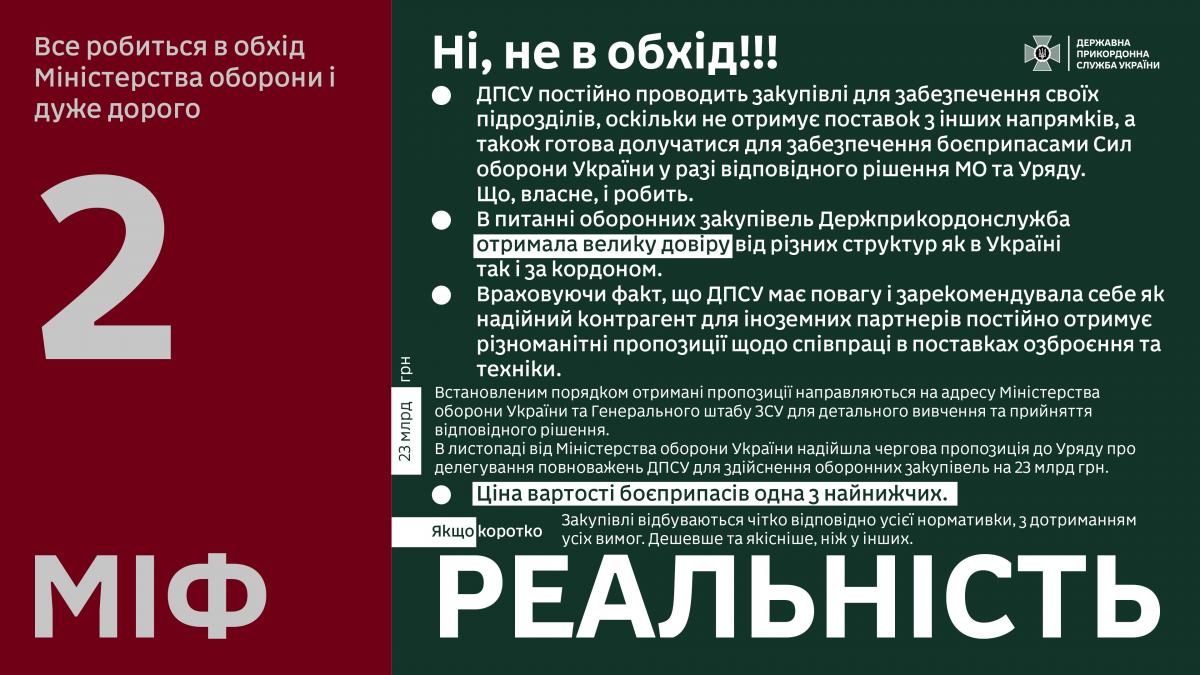 Все робиться в обхід Міністерства оборони і дуже дорого

2

МІФ

Ні, не в обхід!!!

ДЕРЖАВНА ПРИКОРДОННА СЛУЖБА УКРАЇНИ

ДПСУ постійно проводить закупівлі для забезпечення своїх підрозділів, оскільки не отримує поставок з інших напрямків, а також готова долучатися для забезпечення боєприпасами Сил оборони України у разі відповідного рішення МО та Уряду. Що, власне, і робить.

В питанні оборонних закупівель Держприкордонслужба отримала велику довіру від різних структур як в Україні так і за кордоном.

Враховуючи факт, що ДПСУ має повагу і зарекомендувала себе як надійний контрагент для іноземних партнерів постійно отримує різноманітні пропозиції щодо співпраці в поставках озброєння та техніки.

23 млрд грн

Встановленим порядком отримані пропозиції направляються на адресу Міністерства оборони України та Генерального штабу ЗСУ для детального вивчення та прийняття відповідного рішення.
В листопаді від Міністерства оборони України надійшла чергова пропозиція до Уряду про делегування повноважень ДПСУ для здійснення оборонних закупівель на 23 млрд грн.

Ціна вартості боєприпасів одна з найнижчих.

Якщо коротко

Закупівлі відбуваються чітко відповідно усієї нормативки, з дотриманням усіх вимог. Дешевше та якісніше, ніж у інших.

РЕАЛЬНІСТЬ